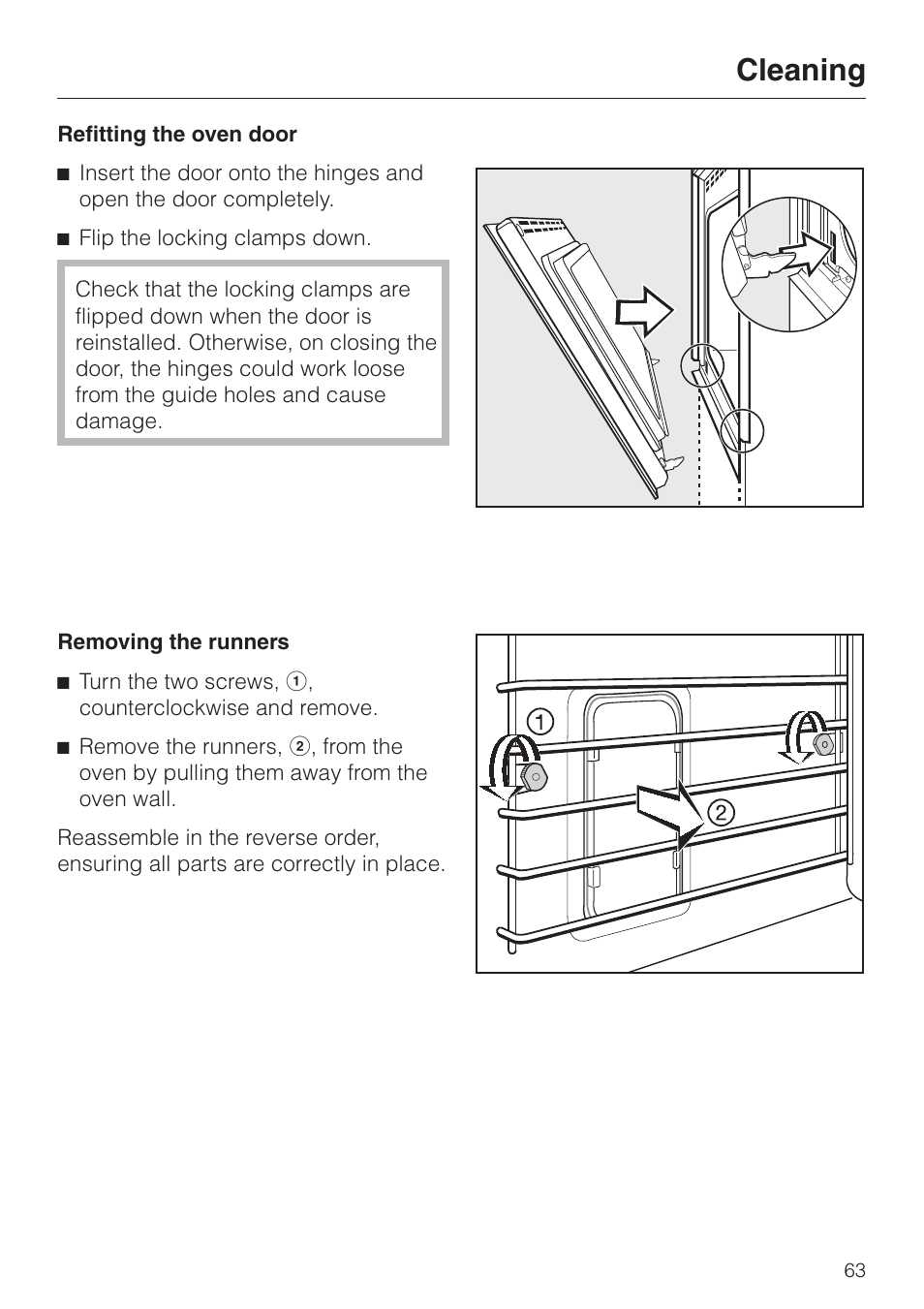 Cleaning

Refitting the oven door

■ Insert the door onto the hinges and open the door completely.

■ Flip the locking clamps down.

Check that the locking clamps are flipped down when the door is reinstalled. Otherwise, on closing the door, the hinges could work loose from the guide holes and cause damage.

Removing the runners

■ Turn the two screws, ①, counterclockwise and remove.

■ Remove the runners, ②, from the oven by pulling them away from the oven wall.

Reassemble in the reverse order, ensuring all parts are correctly in place.

①

②

63